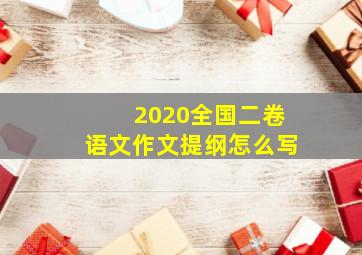 2020全国二卷
语文作文提纲怎么写